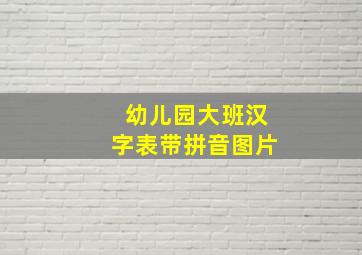 幼儿园大班汉字表带拼音图片